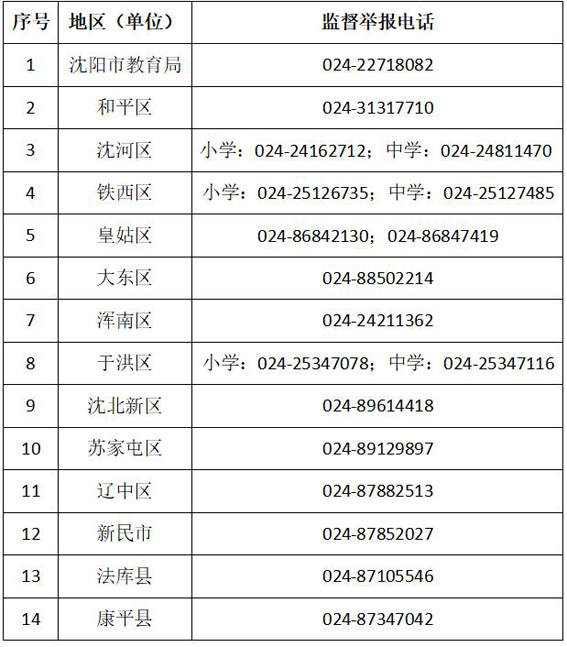 | 序号 | 地区（单位） | 监督举报电话 |
|---|---|---|
| 1 | 沈阳市教育局 | 024-22718082 |
| 2 | 和平区 | 024-31317710 |
| 3 | 沈河区 | 小学：024-24162712；中学：024-24811470 |
| 4 | 铁西区 | 小学：024-25126735；中学：024-25127485 |
| 5 | 皇姑区 | 024-86842130；024-86847419 |
| 6 | 大东区 | 024-88502214 |
| 7 | 浑南区 | 024-24211362 |
| 8 | 于洪区 | 小学：024-25347078；中学：024-25347116 |
| 9 | 沈北新区 | 024-89614418 |
| 10 | 苏家屯区 | 024-89129897 |
| 11 | 辽中区 | 024-87882513 |
| 12 | 新民市 | 024-87852027 |
| 13 | 法库县 | 024-87105546 |
| 14 | 康平县 | 024-87347042 |